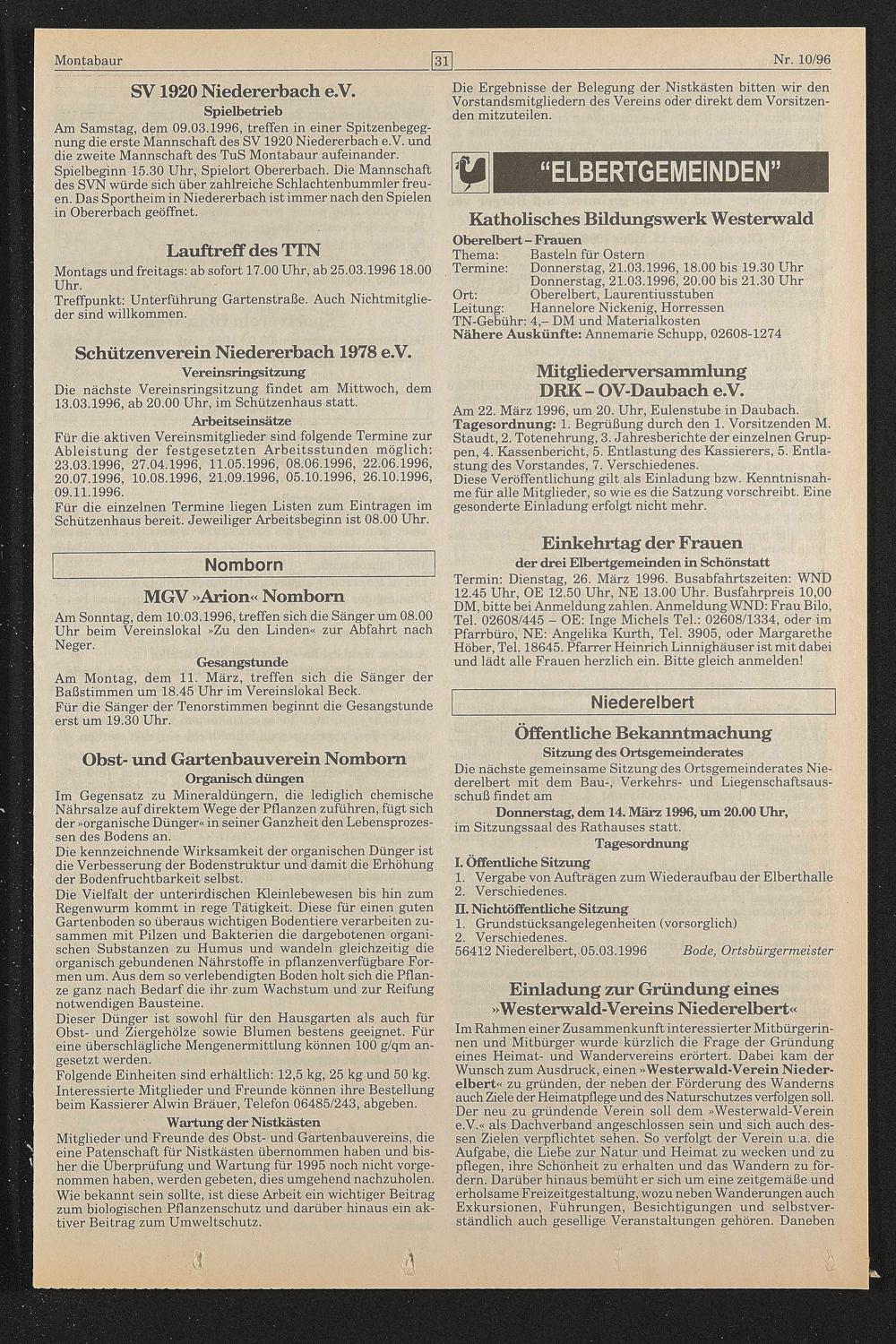 Montabaur

31

Nr. 10/96

SV 1920 Niedererbach e.V.

Spielbetrieb

Am Samstag, dem 09.03.1996, treffen in einer Spitzenbegegnung die erste Mannschaft des SV 1920 Niedererbach e.V. und die zweite Mannschaft des TuS Montabaur aufeinander. Spielbeginn 15.30 Uhr, Spielort Obererbach. Die Mannschaft des SVN würde sich über zahlreiche Schlachtenbummler freuen. Das Sportheim in Niedererbach ist immer nach den Spielen in Obererbach geöffnet.

Lauftreff des TTN

Montags und freitags: ab sofort 17.00 Uhr, ab 25.03.1996 18.00 Uhr.
Treffpunkt: Unterführung Gartenstraße. Auch Nichtmitglieder sind willkommen.

Schützenverein Niedererbach 1978 e.V.

Vereinsringsitzung

Die nächste Vereinsringsitzung findet am Mittwoch, dem 13.03.1996, ab 20.00 Uhr, im Schützenhaus statt.

Arbeitseinsätze

Für die aktiven Vereinsmitglieder sind folgende Termine zur Ableistung der festgesetzten Arbeitsstunden möglich: 23.03.1996, 27.04.1996, 11.05.1996, 08.06.1996, 22.06.1996, 20.07.1996, 10.08.1996, 21.09.1996, 05.10.1996, 26.10.1996, 09.11.1996.
Für die einzelnen Termine liegen Listen zum Eintragen im Schützenhaus bereit. Jeweiliger Arbeitsbeginn ist 08.00 Uhr.

Nomborn

MGV »Arion« Nomborn

Am Sonntag, dem 10.03.1996, treffen sich die Sänger um 08.00 Uhr beim Vereinslokal »Zu den Linden« zur Abfahrt nach Neger.

Gesangstunde

Am Montag, dem 11. März, treffen sich die Sänger der Baßstimmen um 18.45 Uhr im Vereinslokal Beck.
Für die Sänger der Tenorstimmen beginnt die Gesangstunde erst um 19.30 Uhr.

Obst- und Gartenbauverein Nomborn

Organisch düngen

Im Gegensatz zu Mineraldüngern, die lediglich chemische Nährsalze auf direktem Wege der Pflanzen zuführen, fügt sich der »organische Dünger« in seiner Ganzheit den Lebensprozessen des Bodens an.
Die kennzeichnende Wirksamkeit der organischen Dünger ist die Verbesserung der Bodenstruktur und damit die Erhöhung der Bodenfruchtbarkeit selbst.
Die Vielfalt der unterirdischen Kleinlebewesen bis hin zum Regenwurm kommt in rege Tätigkeit. Diese für einen guten Gartenboden so überaus wichtigen Bodentiere verarbeiten zusammen mit Pilzen und Bakterien die dargebotenen organischen Substanzen zu Humus und wandeln gleichzeitig die organisch gebundenen Nährstoffe in pflanzenverfügbare Formen um. Aus dem so verlebendigten Boden holt sich die Pflanze ganz nach Bedarf die ihr zum Wachstum und zur Reifung notwendigen Bausteine.
Dieser Dünger ist sowohl für den Hausgarten als auch für Obst- und Ziergehölze sowie Blumen bestens geeignet. Für eine überschlägliche Mengenermittlung können 100 g/qm angesetzt werden.
Folgende Einheiten sind erhältlich: 12,5 kg, 25 kg und 50 kg.
Interessierte Mitglieder und Freunde können ihre Bestellung beim Kassierer Alwin Bräuer, Telefon 06485/243, abgeben.

Wartung der Nistkästen

Mitglieder und Freunde des Obst- und Gartenbauvereins, die eine Patenschaft für Nistkästen übernommen haben und bisher die Überprüfung und Wartung für 1995 noch nicht vorgenommen haben, werden gebeten, dies umgehend nachzuholen.
Wie bekannt sein sollte, ist diese Arbeit ein wichtiger Beitrag zum biologischen Pflanzenschutz und darüber hinaus ein aktiver Beitrag zum Umweltschutz.

Die Ergebnisse der Belegung der Nistkästen bitten wir den Vorstandsmitgliedern des Vereins oder direkt dem Vorsitzenden mitzuteilen.

"ELBERTGEMEINDEN"

Katholisches Bildungswerk Westerwald

Oberelbert – Frauen
Thema: Basteln für Ostern
Termine: Donnerstag, 21.03.1996, 18.00 bis 19.30 Uhr
Donnerstag, 21.03.1996, 20.00 bis 21.30 Uhr
Ort: Oberelbert, Laurentiusstuben
Leitung: Hannelore Nickenig, Horressen
TN-Gebühr: 4,– DM und Materialkosten
Nähere Auskünfte: Annemarie Schupp, 02608-1274

Mitgliederversammlung
DRK – OV-Daubach e.V.

Am 22. März 1996, um 20. Uhr, Eulenstube in Daubach.
Tagesordnung: 1. Begrüßung durch den 1. Vorsitzenden M. Staudt, 2. Totenehrung, 3. Jahresberichte der einzelnen Gruppen, 4. Kassenbericht, 5. Entlastung des Kassierers, 5. Entlastung des Vorstandes, 7. Verschiedenes.
Diese Veröffentlichung gilt als Einladung bzw. Kenntnisnahme für alle Mitglieder, so wie es die Satzung vorschreibt. Eine gesonderte Einladung erfolgt nicht mehr.

Einkehrtag der Frauen
der drei Elbertgemeinden in Schönstatt

Termin: Dienstag, 26. März 1996. Busabfahrtszeiten: WND 12.45 Uhr, OE 12.50 Uhr, NE 13.00 Uhr. Busfahrpreis 10,00 DM, bitte bei Anmeldung zahlen. Anmeldung WND: Frau Bilo, Tel. 02608/445 – OE: Inge Michels Tel.: 02608/1334, oder im Pfarrbüro, NE: Angelika Kurth, Tel. 3905, oder Margarethe Höber, Tel. 18645. Pfarrer Heinrich Linnighäuser ist mit dabei und lädt alle Frauen herzlich ein. Bitte gleich anmelden!

Niederelbert

Öffentliche Bekanntmachung

Sitzung des Ortsgemeinderates

Die nächste gemeinsame Sitzung des Ortsgemeinderates Niederelbert mit dem Bau-, Verkehrs- und Liegenschaftsausschuß findet am

Donnerstag, dem 14. März 1996, um 20.00 Uhr,

im Sitzungssaal des Rathauses statt.

Tagesordnung

I. Öffentliche Sitzung
1. Vergabe von Aufträgen zum Wiederaufbau der Elberthalle
2. Verschiedenes.
II. Nichtöffentliche Sitzung
1. Grundstücksangelegenheiten (vorsorglich)
2. Verschiedenes.
56412 Niederelbert, 05.03.1996 Bode, Ortsbürgermeister

Einladung zur Gründung eines
»Westerwald-Vereins Niederelbert«

Im Rahmen einer Zusammenkunft interessierter Mitbürgerinnen und Mitbürger wurde kürzlich die Frage der Gründung eines Heimat- und Wandervereins erörtert. Dabei kam der Wunsch zum Ausdruck, einen »Westerwald-Verein Niederelbert« zu gründen, der neben der Förderung des Wanderns auch Ziele der Heimatpflege und des Naturschutzes verfolgen soll. Der neu zu gründende Verein soll dem »Westerwald-Verein e.V.« als Dachverband angeschlossen sein und sich auch dessen Zielen verpflichtet sehen. So verfolgt der Verein u.a. die Aufgabe, die Liebe zur Natur und Heimat zu wecken und zu pflegen, ihre Schönheit zu erhalten und das Wandern zu fördern. Darüber hinaus bemüht er sich um eine zeitgemäße und erholsame Freizeitgestaltung, wozu neben Wanderungen auch Exkursionen, Führungen, Besichtigungen und selbstverständlich auch gesellige Veranstaltungen gehören. Daneben